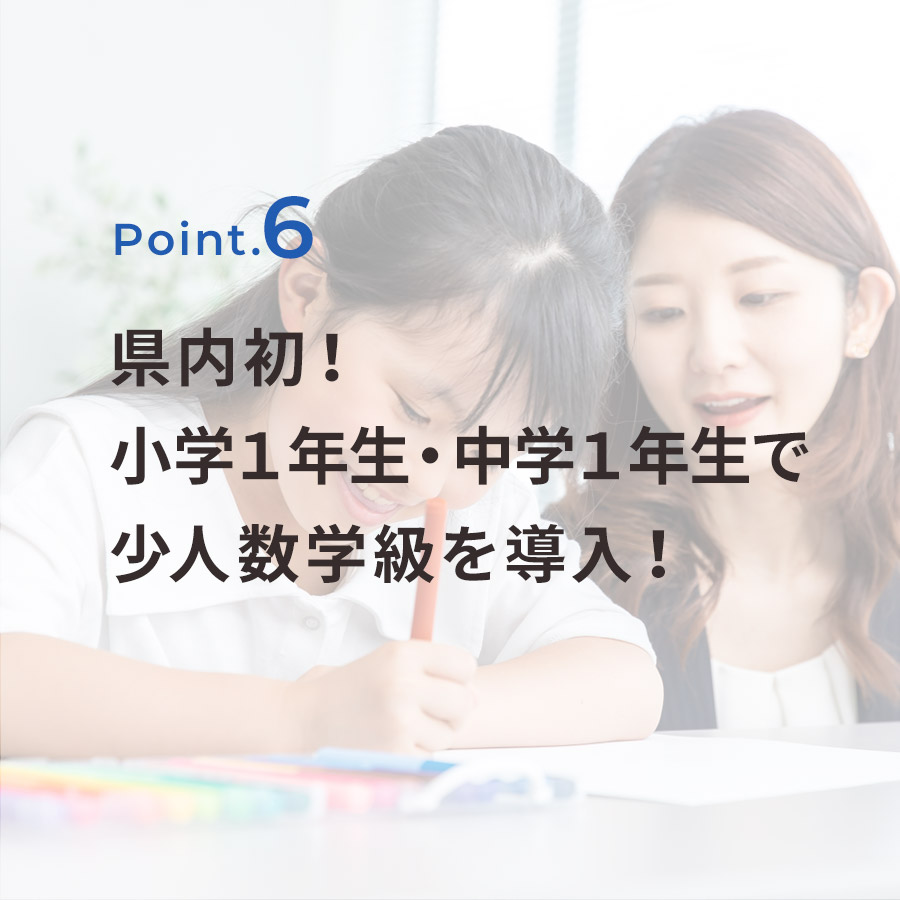 Point.6

県内初！
小学１年生・中学１年生で
少人数学級を導入！